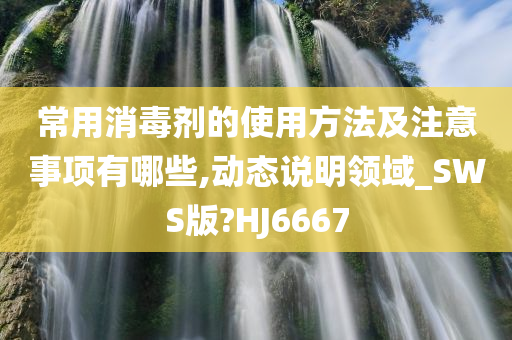 常用消毒剂的使用方法及注意事项有哪些,动态说明领域_SWS版?HJ6667